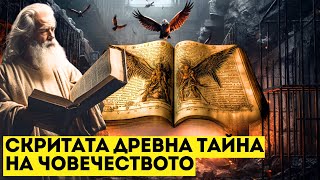 СКРИТАТА ДРЕВНА ТАЙНА НА ЧОВЕЧЕСТВОТО